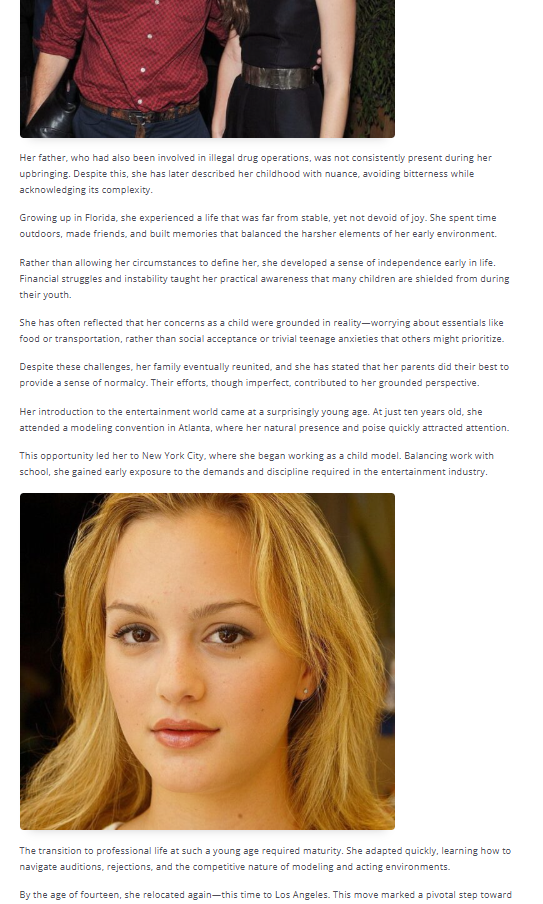 Her father, who had also been involved in illegal drug operations, was not consistently present during her upbringing. Despite this, she has later described her childhood with nuance, avoiding bitterness while acknowledging its complexity.

Growing up in Florida, she experienced a life that was far from stable, yet not devoid of joy. She spent time outdoors, made friends, and built memories that balanced the harsher elements of her early environment.

Rather than allowing her circumstances to define her, she developed a sense of independence early in life. Financial struggles and instability taught her practical awareness that many children are shielded from during their youth.

She has often reflected that her concerns as a child were grounded in reality—worrying about essentials like food or transportation, rather than social acceptance or trivial teenage anxieties that others might prioritize.

Despite these challenges, her family eventually reunited, and she has stated that her parents did their best to provide a sense of normalcy. Their efforts, though imperfect, contributed to her grounded perspective.

Her introduction to the entertainment world came at a surprisingly young age. At just ten years old, she attended a modeling convention in Atlanta, where her natural presence and poise quickly attracted attention.

This opportunity led her to New York City, where she began working as a child model. Balancing work with school, she gained early exposure to the demands and discipline required in the entertainment industry.

The transition to professional life at such a young age required maturity. She adapted quickly, learning how to navigate auditions, rejections, and the competitive nature of modeling and acting environments.

By the age of fourteen, she relocated again—this time to Los Angeles. This move marked a pivotal step toward